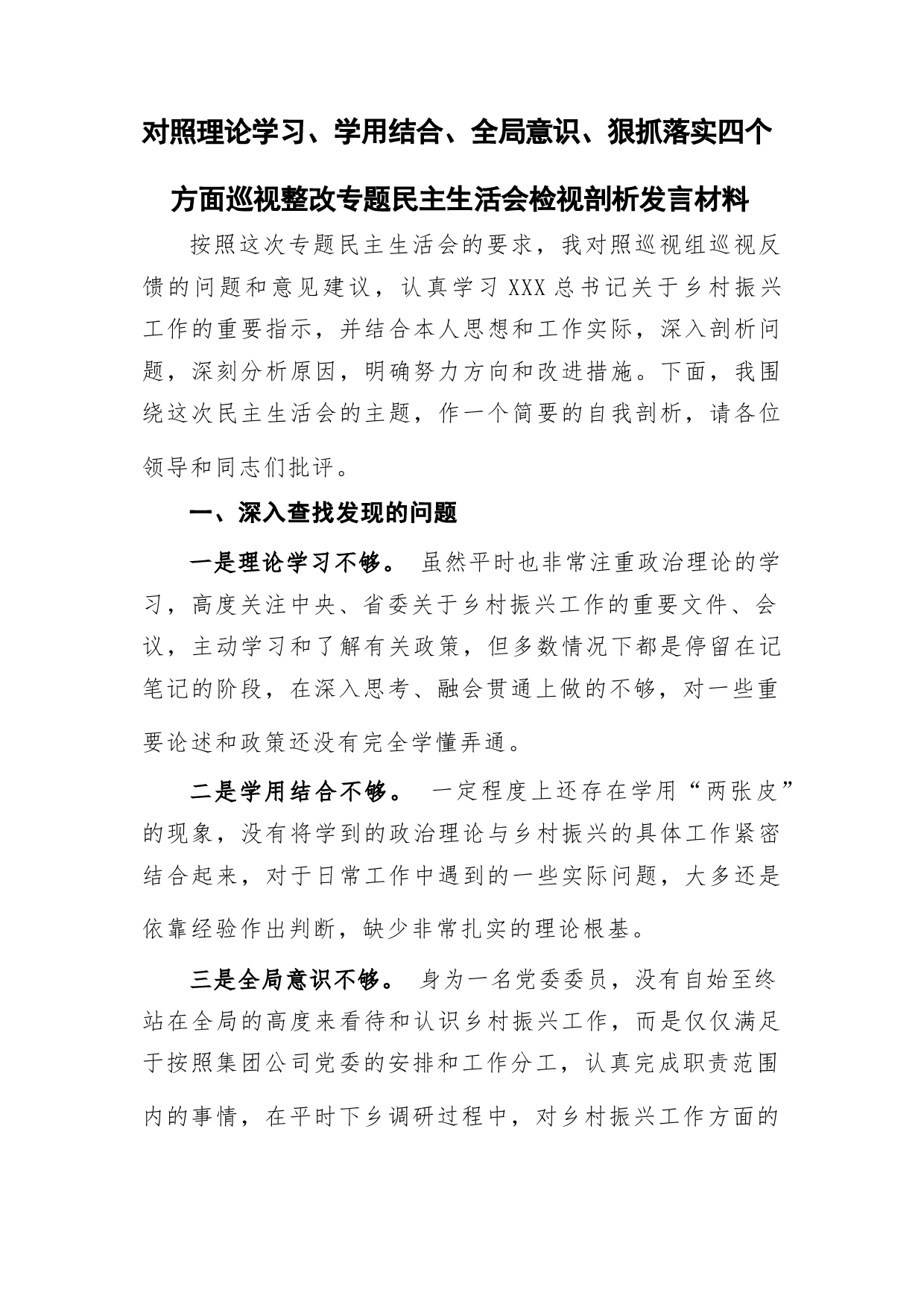 对照理论学习、学用结合、全局意识、狠抓落实四个方面巡视整改专题民主生活会检视剖析发言材料

按照这次专题民主生活会的要求，我对照巡视组巡视反馈的问题和意见建议，认真学习 XXX 总书记关于乡村振兴工作的重要指示，并结合本人思想和工作实际，深入剖析问题，深刻分析原因，明确努力方向和改进措施。下面，我围绕这次民主生活会的主题，作一个简要的自我剖析，请各位领导和同志们批评。

一、深入查找发现的问题

一是理论学习不够。 虽然平时也非常注重政治理论的学习，高度关注中央、省委关于乡村振兴工作的重要文件、会议，主动学习和了解有关政策，但多数情况下都是停留在记笔记的阶段，在深入思考、融会贯通上做的不够，对一些重要论述和政策还没有完全学懂弄通。

二是学用结合不够。 一定程度上还存在学用“两张皮”的现象，没有将学到的政治理论与乡村振兴的具体工作紧密结合起来，对于日常工作中遇到的一些实际问题，大多还是依靠经验作出判断，缺少非常扎实的理论根基。

三是全局意识不够。 身为一名党委委员，没有自始至终站在全局的高度来看待和认识乡村振兴工作，而是仅仅满足于按照集团公司党委的安排和工作分工，认真完成职责范围内的事情，在平时下乡调研过程中，对乡村振兴工作方面的